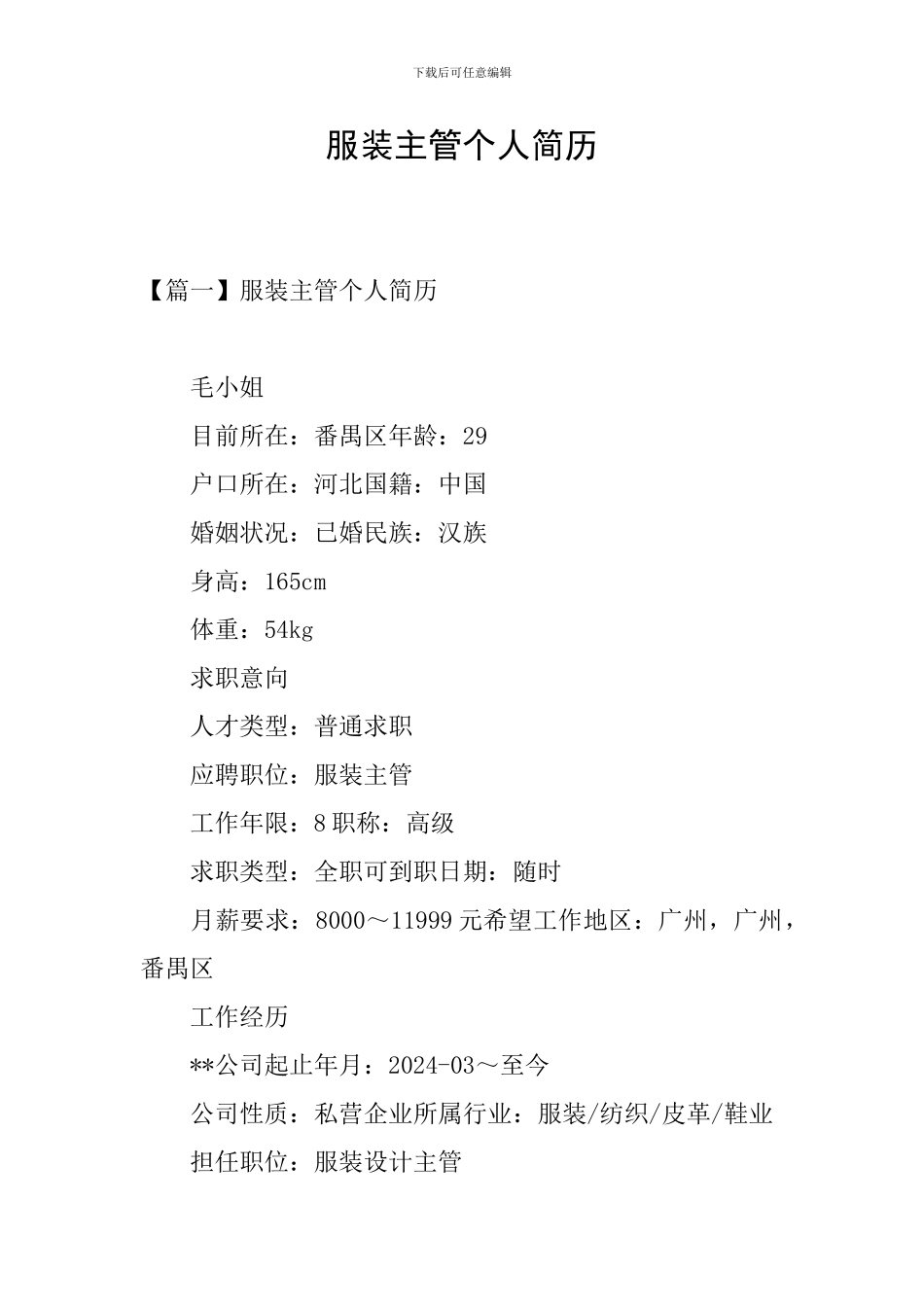 下载后可任意编辑

服装主管个人简历

【篇一】服装主管个人简历

毛小姐

目前所在：番禺区年龄：29

户口所在：河北国籍：中国

婚姻状况：已婚民族：汉族

身高：165cm

体重：54kg

求职意向

人才类型：普通求职

应聘职位：服装主管

工作年限：8 职称：高级

求职类型：全职可到职日期：随时

月薪要求：8000～11999 元希望工作地区：广州，广州，番禺区

工作经历

**公司起止年月：2024-03～至今

公司性质：私营企业所属行业：服装/纺织/皮革/鞋业

担任职位：服装设计主管